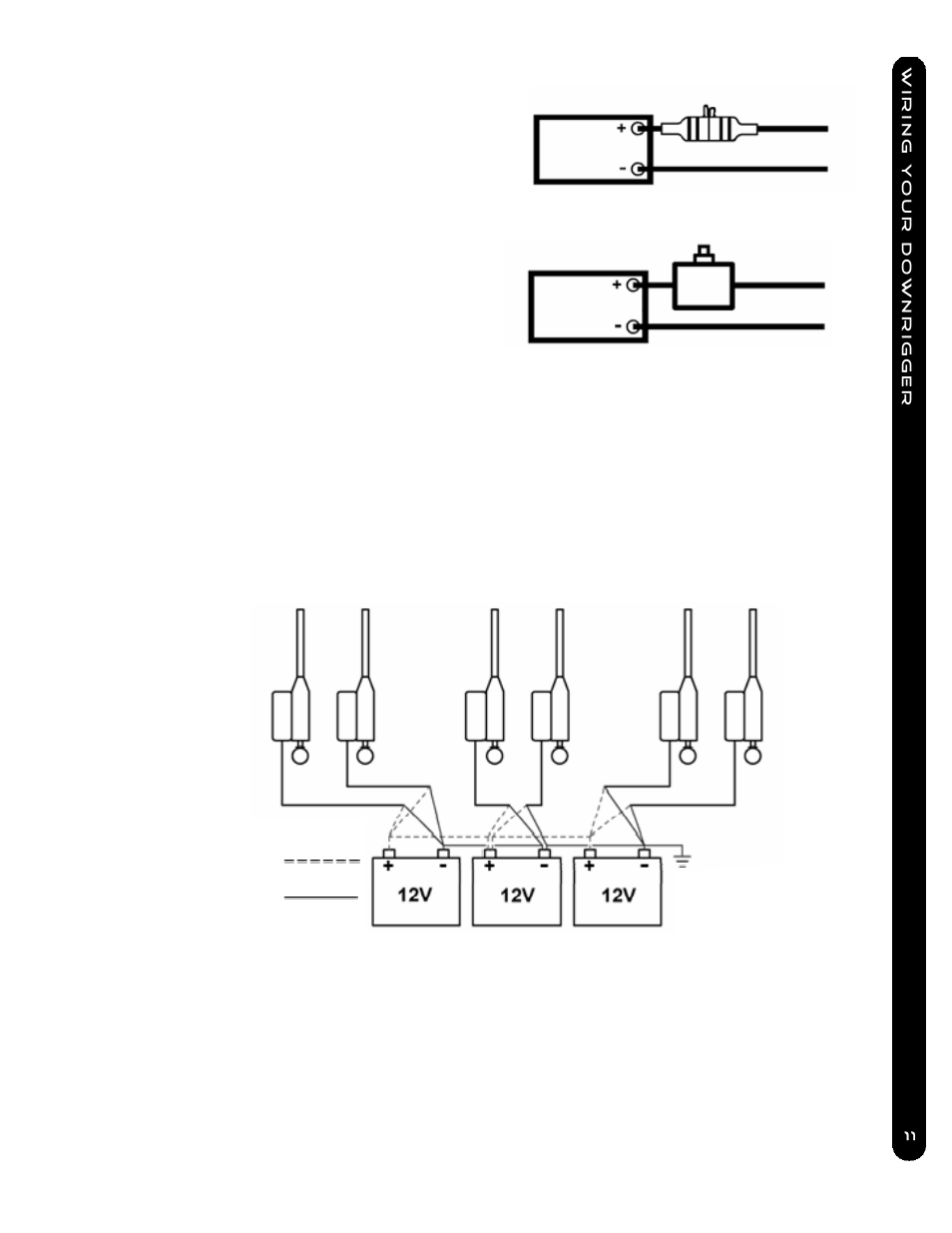 WIRING YOUR DOWNRIGGER

+

-

+

-

+ - 12V

+ - 12V

+ - 12V

11